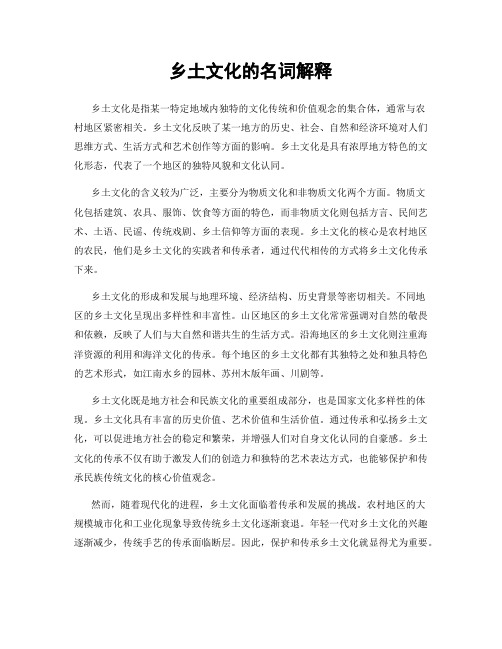 乡土文化的名词解释

乡土文化是指某一特定地域内独特的文化传统和价值观念的集合体，通常与农村地区紧密相关。乡土文化反映了某一地方的历史、社会、自然和经济环境对人们思维方式、生活方式和艺术创作等方面的影响。乡土文化是具有浓厚地方特色的文化形态，代表了一个地区的独特风貌和文化认同。

乡土文化的含义较为广泛，主要分为物质文化和非物质文化两个方面。物质文化包括建筑、农具、服饰、饮食等方面的特色，而非物质文化则包括方言、民间艺术、土语、民谣、传统戏剧、乡土信仰等方面的表现。乡土文化的核心是农村地区的农民，他们是乡土文化的实践者和传承者，通过代代相传的方式将乡土文化传承下来。

乡土文化的形成和发展与地理环境、经济结构、历史背景等密切相关。不同地区的乡土文化呈现出多样性和丰富性。山区地区的乡土文化常常强调对自然的敬畏和依赖，反映了人们与大自然和谐共生的生活方式。沿海地区的乡土文化则注重海洋资源的利用和海洋文化的传承。每个地区的乡土文化都有其独特之处和独具特色的艺术形式，如江南水乡的园林、苏州木版年画、川剧等。

乡土文化既是地方社会和民族文化的重要组成部分，也是国家文化多样性的体现。乡土文化具有丰富的历史价值、艺术价值和生活价值。通过传承和弘扬乡土文化，可以促进地方社会的稳定和繁荣，并增强人们对自身文化认同的自豪感。乡土文化的传承不仅有助于激发人们的创造力和独特的艺术表达方式，也能够保护和传承民族传统文化的核心价值观念。

然而，随着现代化的进程，乡土文化面临着传承和发展的挑战。农村地区的大规模城市化和工业化现象导致传统乡土文化逐渐衰退。年轻一代对乡土文化的兴趣逐渐减少，传统手艺的传承面临断层。因此，保护和传承乡土文化就显得尤为重要。